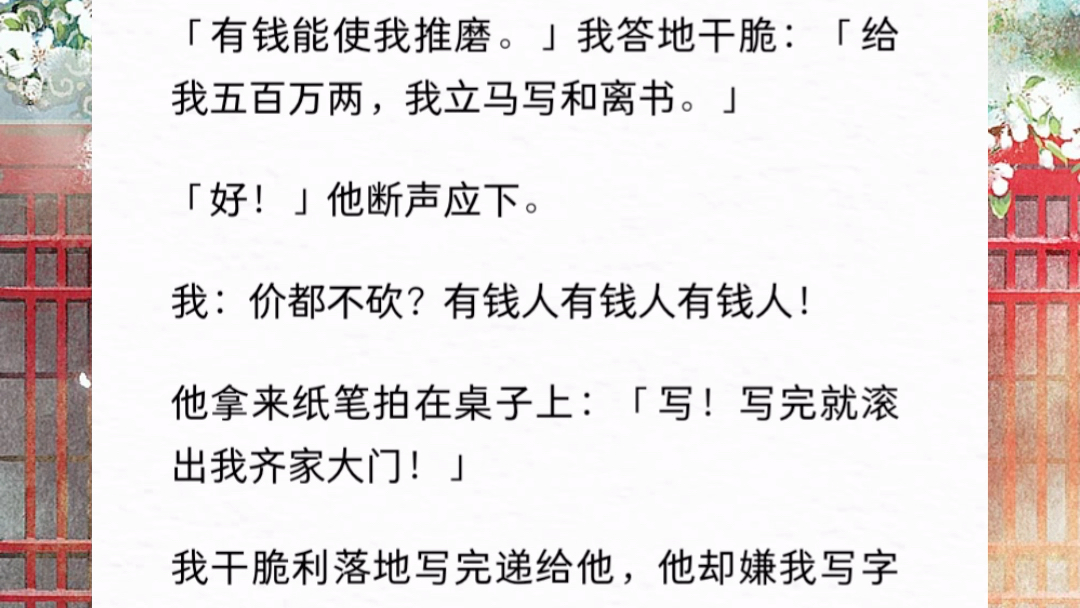 「有钱能使我推磨。」我答地干脆：「给我五百万两，我立马写和离书。」

「好！」他断声应下。

我：价都不砍？有钱人有钱人有钱人！

他拿来纸笔拍在桌子上：「写！写完就滚出我齐家大门！」

我干脆利落地写完递给他，他却嫌我写字